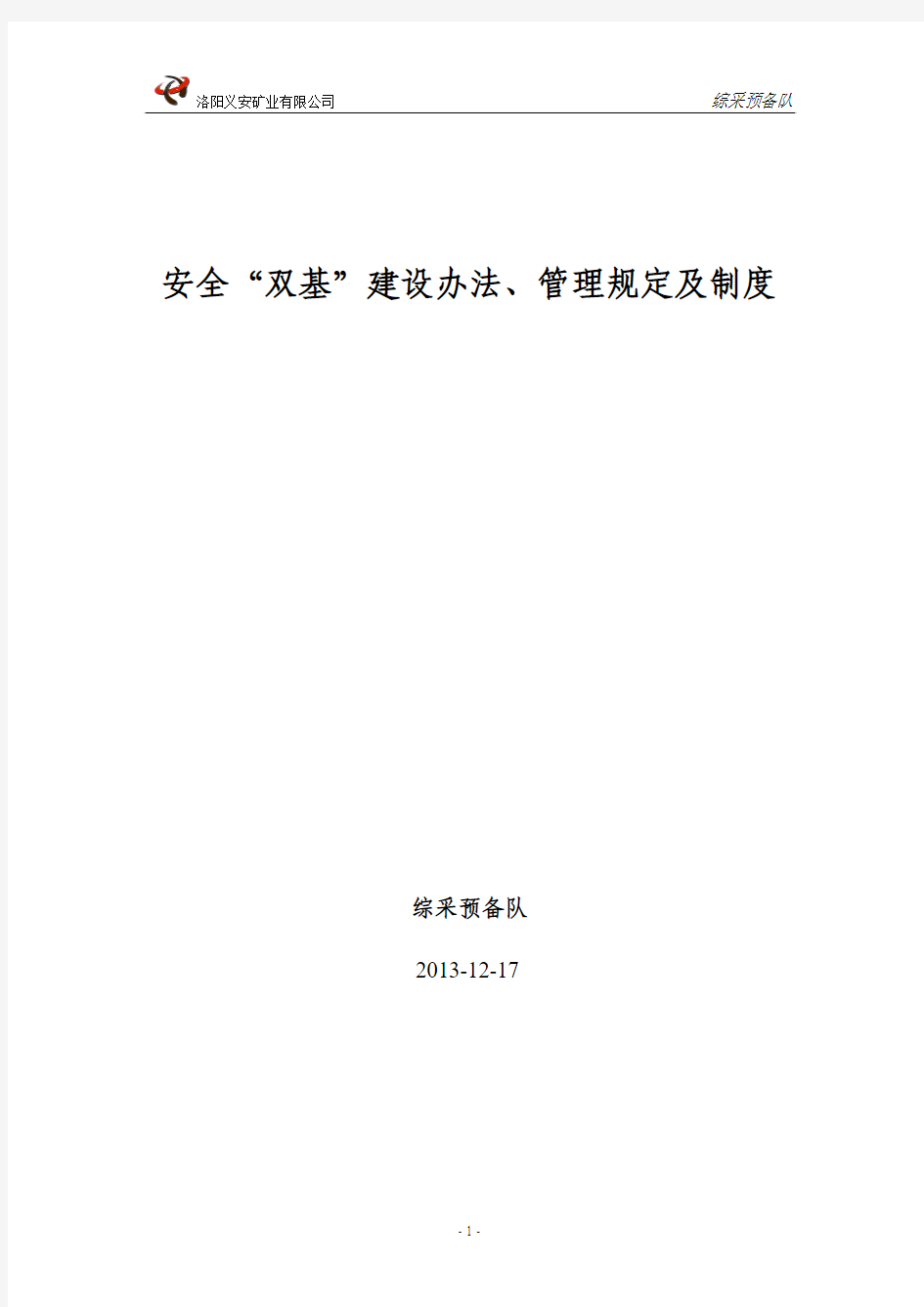 洛阳义安矿业有限公司

综采预备队

安全“双基”建设办法、管理规定及制度

综采预备队

2013-12-17

- 1 -